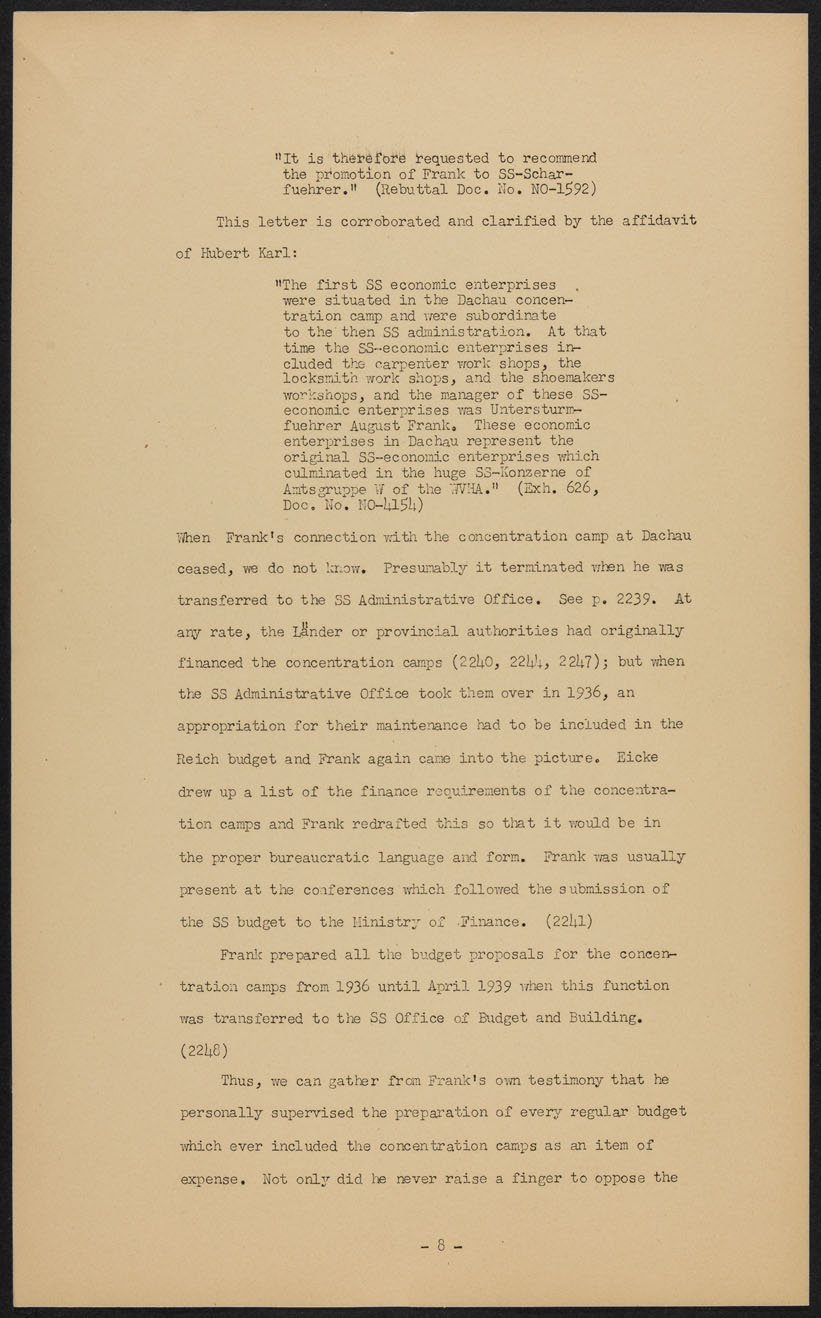 "It is therefore requested to recommend the promotion of Frank to SS-Scharfuehrer." (Rebuttal Doc. No. NO-1592)

This letter is corroborated and clarified by the affidavit of Hubert Karl:

"The first SS economic enterprises were situated in the Dachau concentration camp and were subordinate to the then SS administration. At that time the SS-economic enterprises included the carpenter work shops, the locksmith work shops, and the shoemakers workshops, and the manager of these SS-economic enterprises was Untersturmfuehrer August Frank. These economic enterprises in Dachau represent the original SS-economic enterprises which culminated in the huge SS-Konzerne of Amtsgruppe W of the WVHA." (Exh. 626, Doc. No. NO-4154)

When Frank's connection with the concentration camp at Dachau ceased, we do not know. Presumably it terminated when he was transferred to the SS Administrative Office. See p. 2239. At any rate, the Länder or provincial authorities had originally financed the concentration camps (2240, 2244, 2247); but when the SS Administrative Office took them over in 1936, an appropriation for their maintenance had to be included in the Reich budget and Frank again came into the picture. Eicke drew up a list of the finance requirements of the concentration camps and Frank redrafted this so that it would be in the proper bureaucratic language and form. Frank was usually present at the conferences which followed the submission of the SS budget to the Ministry of Finance. (2241)

Frank prepared all the budget proposals for the concentration camps from 1936 until April 1939 when this function was transferred to the SS Office of Budget and Building. (2248)

Thus, we can gather from Frank's own testimony that he personally supervised the preparation of every regular budget which ever included the concentration camps as an item of expense. Not only did he never raise a finger to oppose the

- 8 -